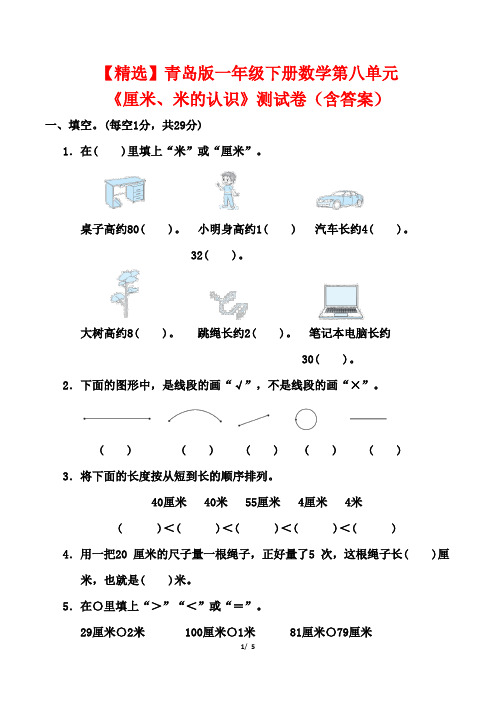 【精选】青岛版一年级下册数学第八单元
《厘米、米的认识》测试卷（含答案）

一、填空。(每空1分，共29分)

1. 在(　　)里填上“米”或“厘米”。

桌子高约80(　　)。　小明身高约1(　　)　汽车长约4(　　)。

32(　　)。

大树高约8(　　)。　跳绳长约2(　　)。　笔记本电脑长约

30(　　)。

2. 下面的图形中，是线段的画“√”，不是线段的画“×”。

(　　)　(　　)　(　　)　(　　)　(　　)

3. 将下面的长度按从短到长的顺序排列。

40厘米　40米　55厘米　4厘米　4米

(　　)<(　　)<(　　)<(　　)<(　　)

4. 用一把20 厘米的尺子量一根绳子，正好量了5 次，这根绳子长(　　)厘米，也就是(　　)米。

5. 在○里填上“>”“<”或“=”。

29厘米○2米　100厘米○1米　81厘米○79厘米

1/ 5